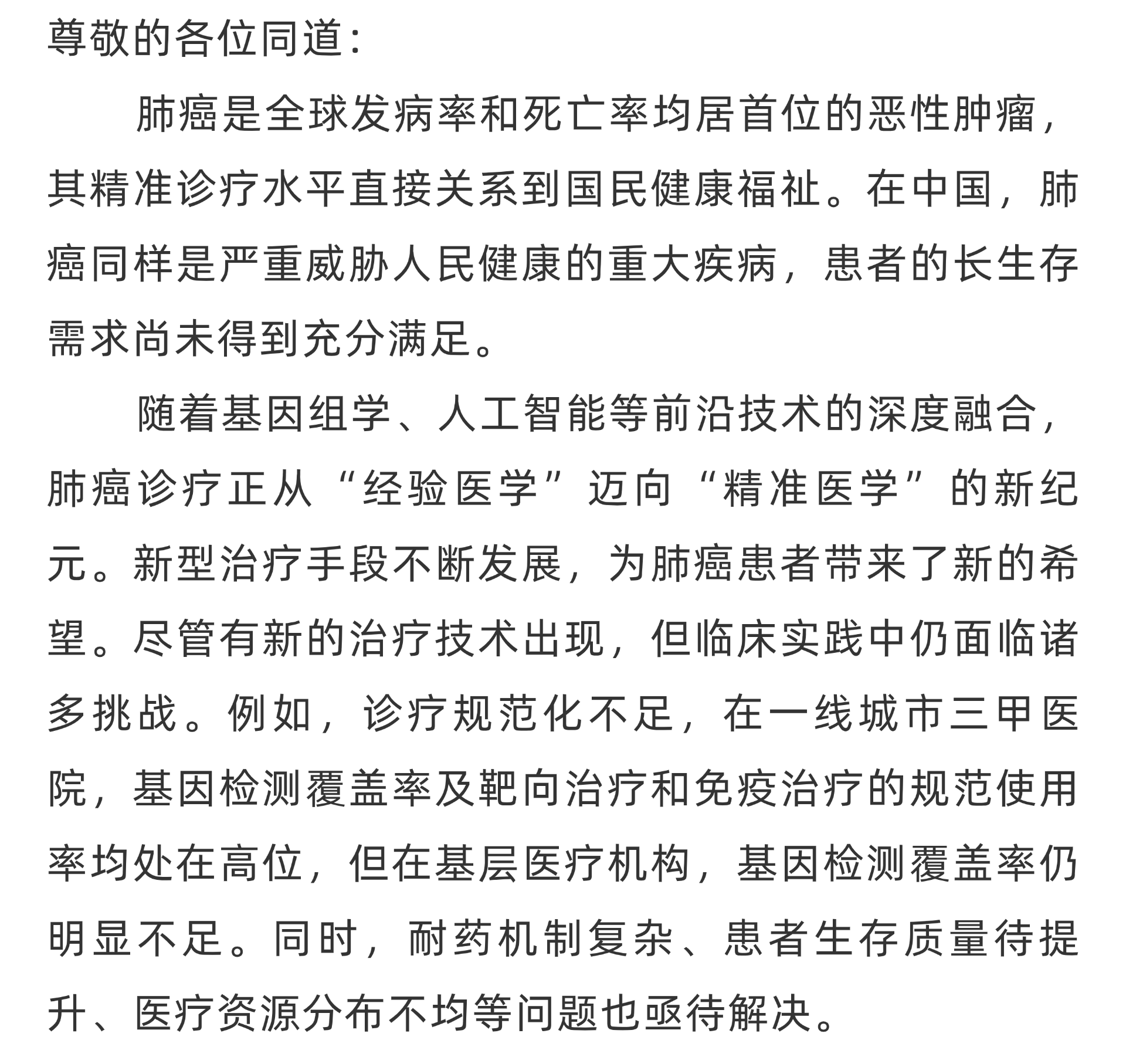 尊敬的各位同道：

肺癌是全球发病率和死亡率均居首位的恶性肿瘤，其精准诊疗水平直接关系到国民健康福祉。在中国，肺癌同样是严重威胁人民健康的重大疾病，患者的长生存需求尚未得到充分满足。

随着基因组学、人工智能等前沿技术的深度融合，肺癌诊疗正从“经验医学”迈向“精准医学”的新纪元。新型治疗手段不断发展，为肺癌患者带来了新的希望。尽管有新的治疗技术出现，但临床实践中仍面临诸多挑战。例如，诊疗规范化不足，在一线城市三甲医院，基因检测覆盖率及靶向治疗和免疫治疗的规范使用率均处在高位，但在基层医疗机构，基因检测覆盖率仍明显不足。同时，耐药机制复杂、患者生存质量待提升、医疗资源分布不均等问题也亟待解决。